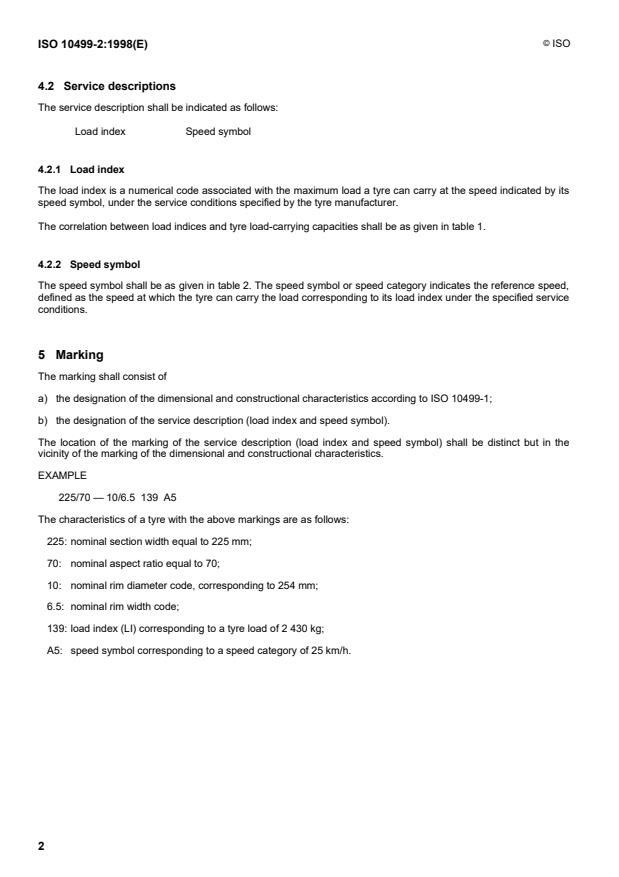 ISO 10499-2:1998(E)

© ISO

4.2 Service descriptions

The service description shall be indicated as follows:

Load index Speed symbol

4.2.1 Load index

The load index is a numerical code associated with the maximum load a tyre can carry at the speed indicated by its speed symbol, under the service conditions specified by the tyre manufacturer.

The correlation between load indices and tyre load-carrying capacities shall be as given in table 1.

4.2.2 Speed symbol

The speed symbol shall be as given in table 2. The speed symbol or speed category indicates the reference speed, defined as the speed at which the tyre can carry the load corresponding to its load index under the specified service conditions.

5 Marking

The marking shall consist of

a) the designation of the dimensional and constructional characteristics according to ISO 10499-1;

b) the designation of the service description (load index and speed symbol).

The location of the marking of the service description (load index and speed symbol) shall be distinct but in the vicinity of the marking of the dimensional and constructional characteristics.

EXAMPLE

225/70 — 10/6.5 139 A5

The characteristics of a tyre with the above markings are as follows:

225: nominal section width equal to 225 mm;

70: nominal aspect ratio equal to 70;

10: nominal rim diameter code, corresponding to 254 mm;

6.5: nominal rim width code;

139: load index (LI) corresponding to a tyre load of 2 430 kg;

A5: speed symbol corresponding to a speed category of 25 km/h.

2